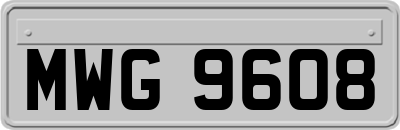 MWG 9608